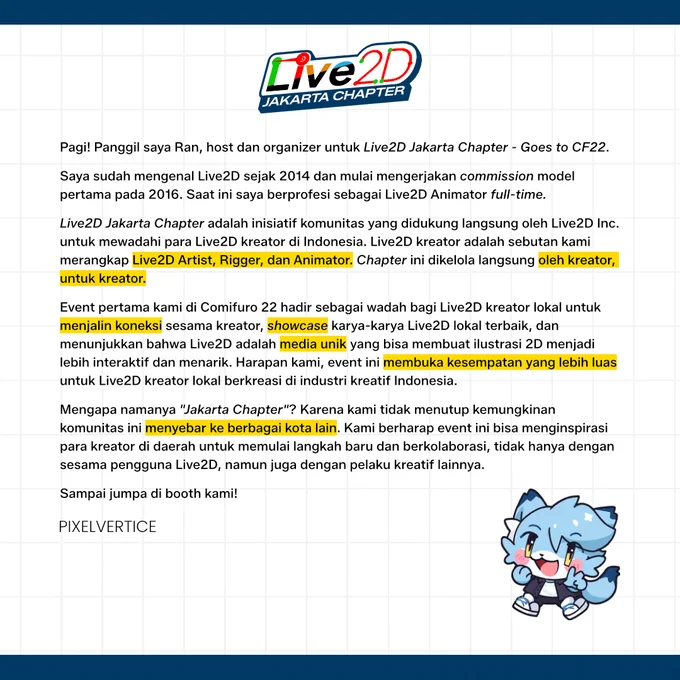 Live2D
JAKARTA CHAPTER

Pagi! Panggil saya Ran, host dan organizer untuk Live2D Jakarta Chapter - Goes to CF22.

Saya sudah mengenal Live2D sejak 2014 dan mulai mengerjakan commission model pertama pada 2016. Saat ini saya berprofesi sebagai Live2D Animator full-time.

Live2D Jakarta Chapter adalah inisiatif komunitas yang didukung langsung oleh Live2D Inc. untuk mewadahi para Live2D kreator di Indonesia. Live2D kreator adalah sebutan kami merangkap Live2D Artist, Rigger, dan Animator. Chapter ini dikelola langsung oleh kreator, untuk kreator.

Event pertama kami di Comifuro 22 hadir sebagai wadah bagi Live2D kreator lokal untuk menjalin koneksi sesama kreator, showcase karya-karya Live2D lokal terbaik, dan menunjukkan bahwa Live2D adalah media unik yang bisa membuat ilustrasi 2D menjadi lebih interaktif dan menarik. Harapan kami, event ini membuka kesempatan yang lebih luas untuk Live2D kreator lokal berkreasi di industri kreatif Indonesia.

Mengapa namanya "Jakarta Chapter"? Karena kami tidak menutup kemungkinan komunitas ini menyebar ke berbagai kota lain. Kami berharap event ini bisa menginspirasi para kreator di daerah untuk memulai langkah baru dan berkolaborasi, tidak hanya dengan sesama pengguna Live2D, namun juga dengan pelaku kreatif lainnya.

Sampai jumpa di booth kami!

PIXELVERTICE